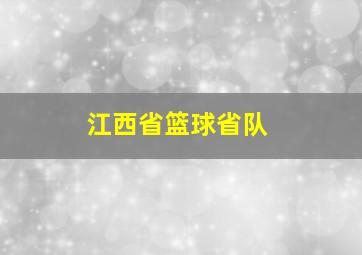 江西省篮球省队